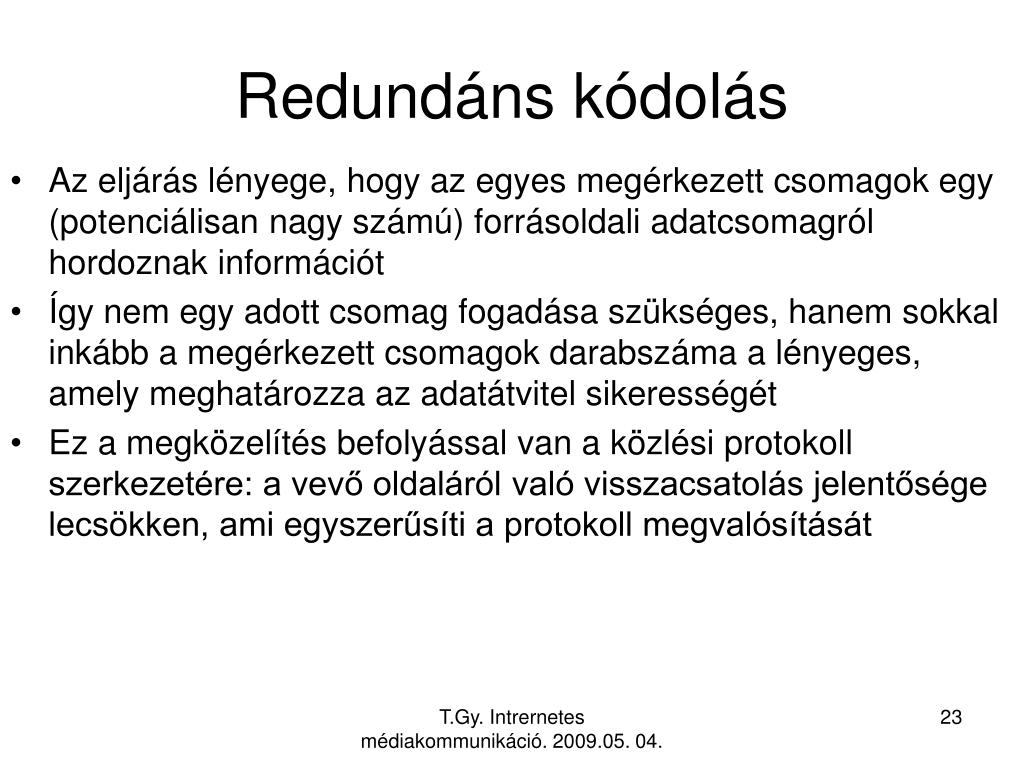 Redundáns kódolás

• Az eljárás lényege, hogy az egyes megérkezett csomagok egy (potenciálisan nagy számú) forrásoldali adatcsomagról hordoznak információt

• Így nem egy adott csomag fogadása szükséges, hanem sokkal inkább a megérkezett csomagok darabszáma a lényeges, amely meghatározza az adatátvitel sikerességét

• Ez a megközelítés befolyással van a közlési protokoll szerkezetére: a vevő oldaláról való visszacsatolás jelentősége lecsökken, ami egyszerűsíti a protokoll megvalósítását

T.Gy. Intrernetes médiakommunikáció. 2009.05. 04.

23